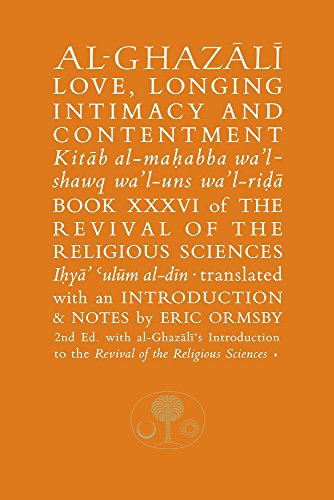 AL-GHAZĀLĪ
LOVE, LONGING INTIMACY AND CONTENTMENT
Kitāb al-maḥabba wa'l-shawq wa'l-uns wa'l-riḍā
BOOK XXXVI of THE REVIVAL OF THE RELIGIOUS SCIENCES
Iḥyā' ʿulūm al-dīn · translated with an INTRODUCTION & NOTES by ERIC ORMSBY
2nd Ed. with al-Ghazālī's Introduction to the Revival of the Religious Sciences •